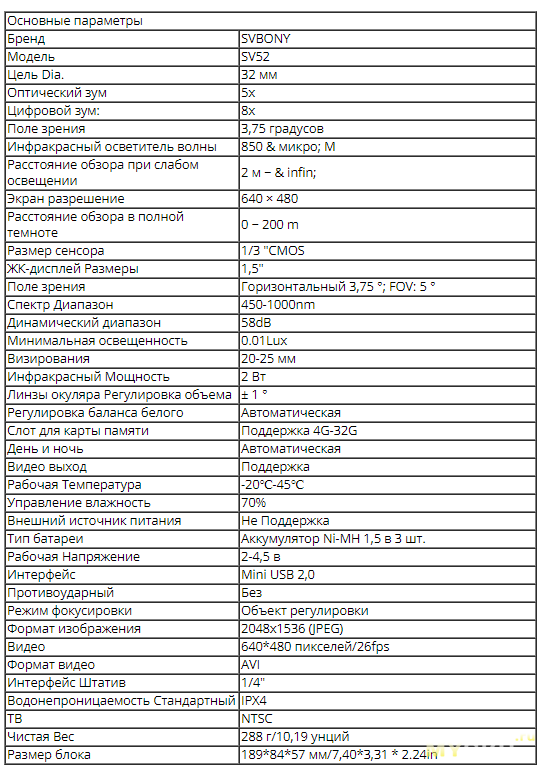 | Основные параметры | |
|---|---|
| Бренд | SVBONY |
| Модель | SV52 |
| Цель Dia. | 32 мм |
| Оптический зум | 5x |
| Цифровой зум: | 8x |
| Поле зрения | 3,75 градусов |
| Инфракрасный осветитель волны | 850 & микро; М |
| Расстояние обзора при слабом освещении | 2 м – & infin; |
| Экран разрешение | 640 × 480 |
| Расстояние обзора в полной темноте | 0 – 200 m |
| Размер сенсора | 1/3 "CMOS |
| ЖК-дисплей Размеры | 1,5" |
| Поле зрения | Горизонтальный 3,75 °; FOV: 5 ° |
| Спектр Диапазон | 450-1000nm |
| Динамический диапазон | 58dB |
| Минимальная освещенность | 0.01Lux |
| Визирования | 20-25 мм |
| Инфракрасный Мощность | 2 Вт |
| Линзы окуляра Регулировка объема | ± 1 ° |
| Регулировка баланса белого | Автоматическая |
| Слот для карты памяти | Поддержка 4G-32G |
| День и ночь | Автоматическая |
| Видео выход | Поддержка |
| Рабочая Температура | -20°C-45°C |
| Управление влажность | 70% |
| Внешний источник питания | Не Поддержка |
| Тип батареи | Аккумулятор Ni-MH 1,5 в 3 шт. |
| Рабочая Напряжение | 2-4,5 в |
| Интерфейс | Mini USB 2,0 |
| Противоударный | Без |
| Режим фокусировки | Объект регулировки |
| Формат изображения | 2048x1536 (JPEG) |
| Видео | 640*480 пикселей/26fps |
| Формат видео | AVI |
| Интерфейс Штатив | 1/4" |
| Водонепроницаемость Стандартный | IPX4 |
| ТВ | NTSC |
| Чистая Вес | 288 г/10,19 унций |
| Размер блока | 189*84*57 мм/7,40*3,31 * 2.24in |